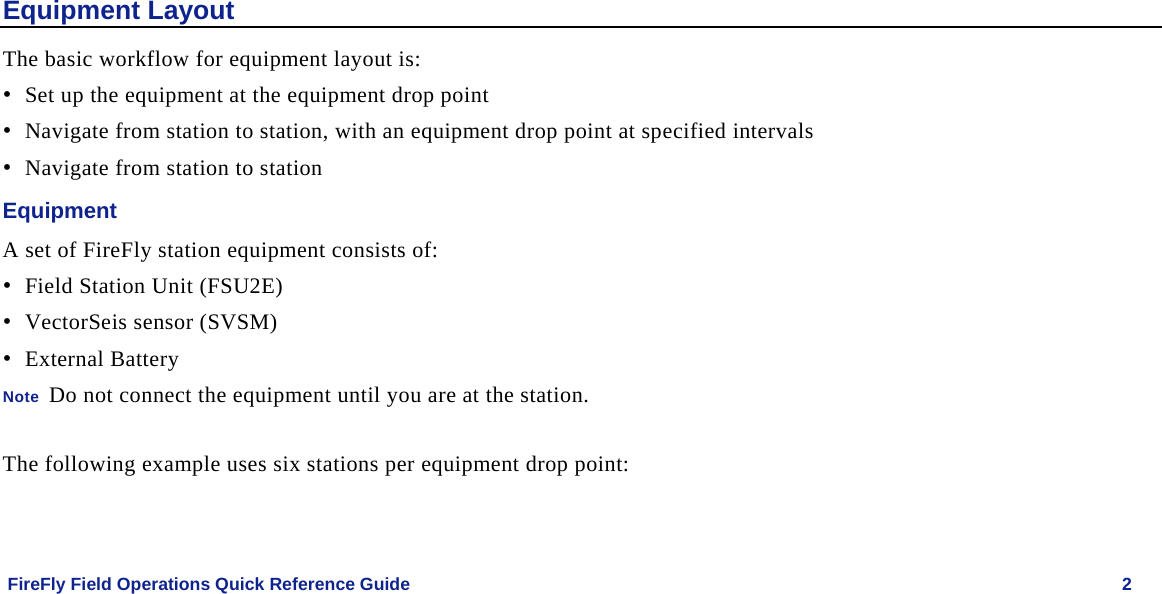 Equipment Layout

The basic workflow for equipment layout is:

• Set up the equipment at the equipment drop point
• Navigate from station to station, with an equipment drop point at specified intervals
• Navigate from station to station

Equipment

A set of FireFly station equipment consists of:

• Field Station Unit (FSU2E)
• VectorSeis sensor (SVSM)
• External Battery

Note Do not connect the equipment until you are at the station.

The following example uses six stations per equipment drop point:

FireFly Field Operations Quick Reference Guide 2